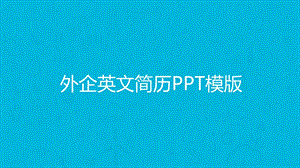 外企英文简历PPT模版